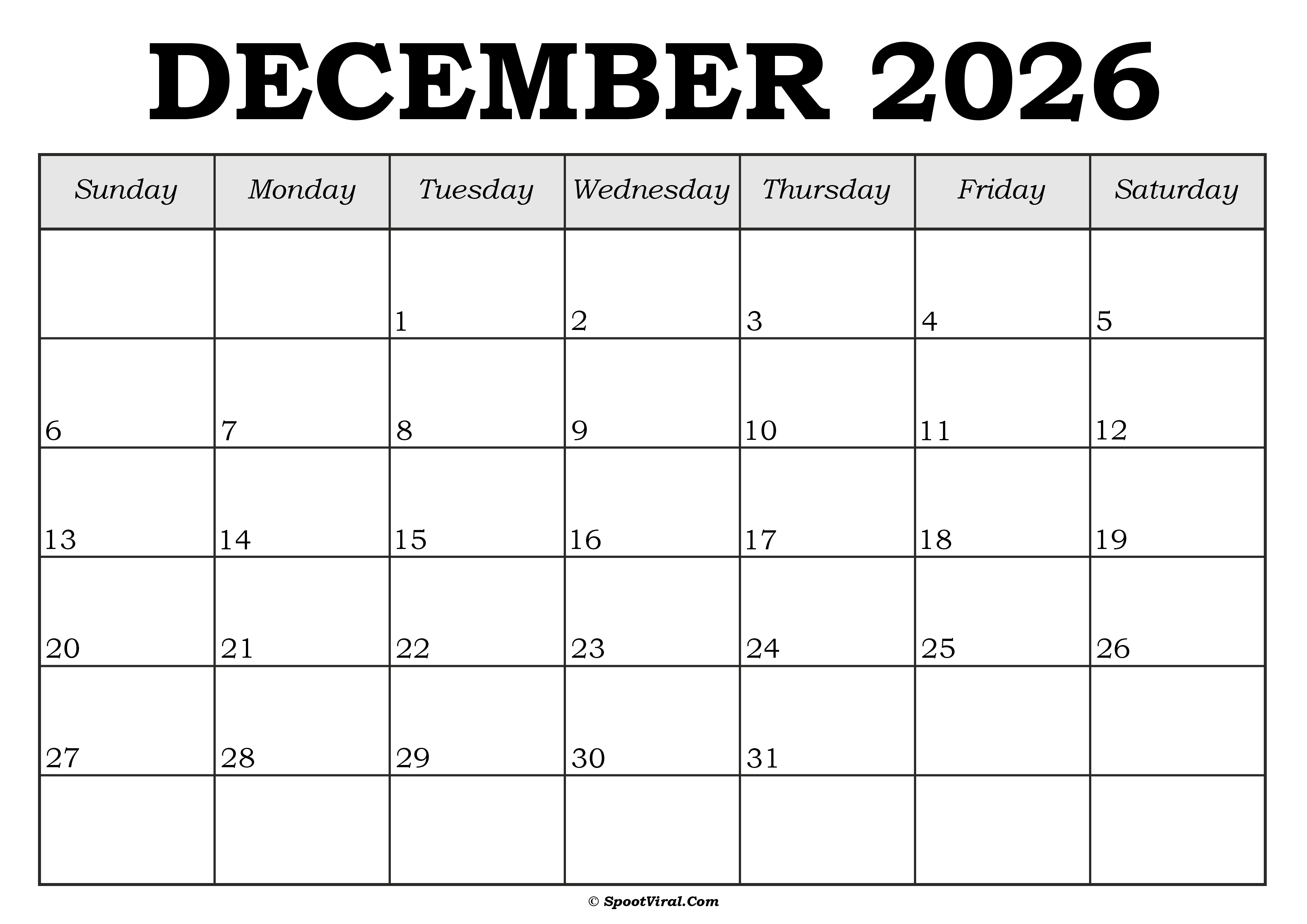 DECEMBER 2026

| Sunday | Monday | Tuesday | Wednesday | Thursday | Friday | Saturday |
|---|---|---|---|---|---|---|
| | | 1 | 2 | 3 | 4 | 5 |
| 6 | 7 | 8 | 9 | 10 | 11 | 12 |
| 13 | 14 | 15 | 16 | 17 | 18 | 19 |
| 20 | 21 | 22 | 23 | 24 | 25 | 26 |
| 27 | 28 | 29 | 30 | 31 | | |
| | | | | | | |

© SpootViral.Com